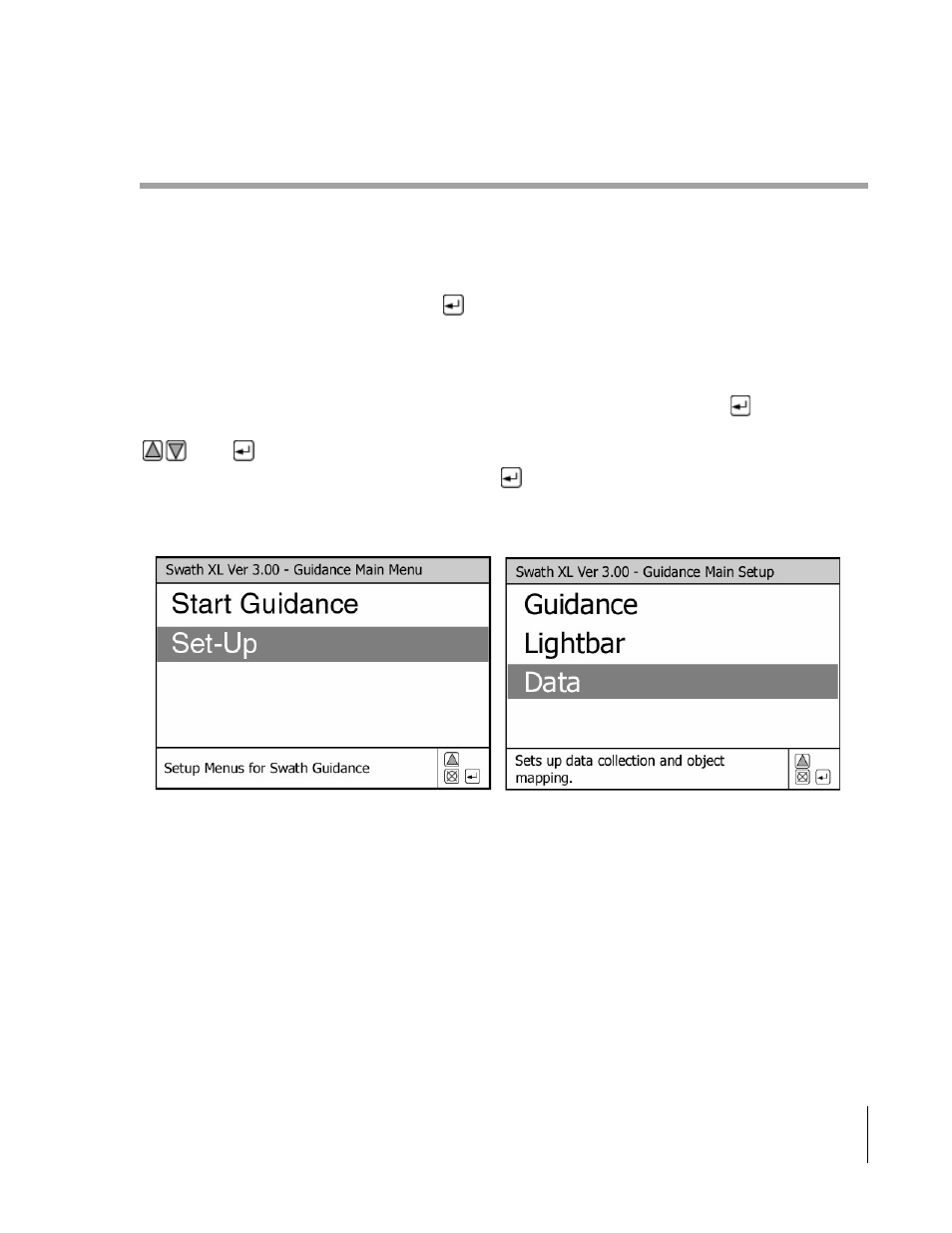 Swath XL Ver 3.00 - Guidance Main Menu

Start Guidance

Set-Up

Setup Menus for Swath Guidance

Swath XL Ver 3.00 - Guidance Main Setup

Guidance

Lightbar

Data

Sets up data collection and object mapping.